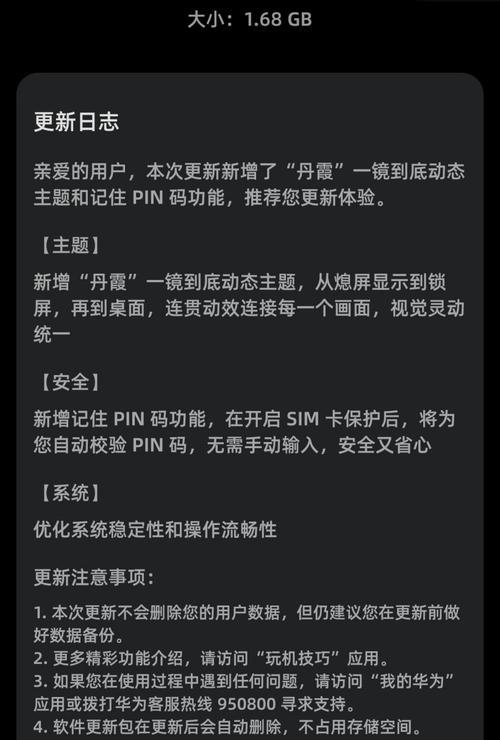 大小：1.68 GB

更新日志

亲爱的用户，本次更新新增了“丹霞”一镜到底动态主题和记住 PIN 码功能，推荐您更新体验。

【主题】

新增“丹霞”一镜到底动态主题，从熄屏显示到锁屏，再到桌面，连贯动效连接每一个画面，视觉灵动统一

【安全】

新增记住 PIN 码功能，在开启 SIM 卡保护后，将为您自动校验 PIN 码，无需手动输入，安全又省心

【系统】

优化系统稳定性和操作流畅性

更新注意事项：

1. 本次更新不会删除您的用户数据，但仍建议您在更新前做好数据备份。
2. 更多精彩功能介绍，请访问“玩机技巧”应用。
3. 如果您在使用过程中遇到任何问题，请访问“我的华为”应用或拨打华为客服热线 950800 寻求支持。
4. 软件更新包在更新后会自动删除，不占用存储空间。